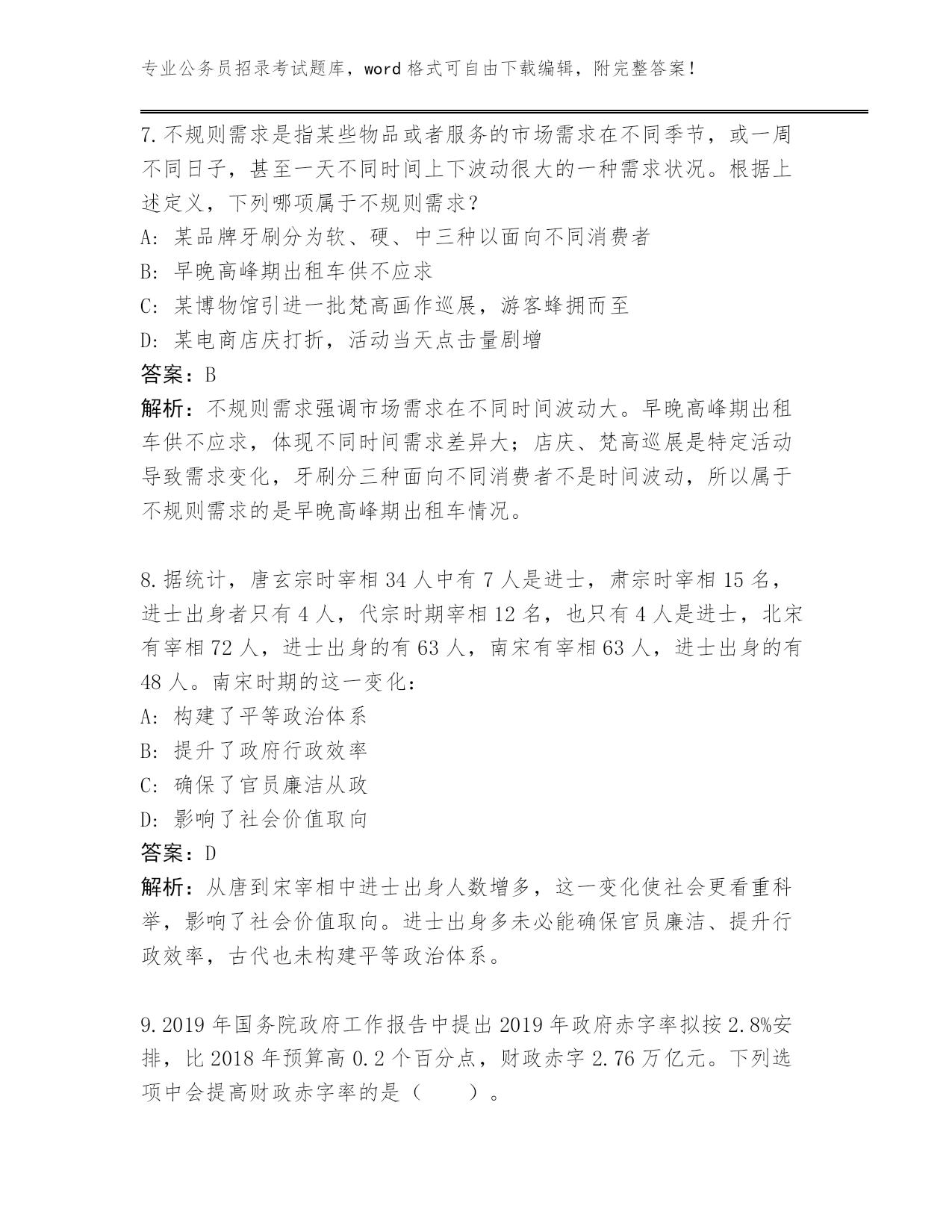 专业公务员招录考试题库，word 格式可自由下载编辑，附完整答案！

7.不规则需求是指某些物品或者服务的市场需求在不同季节，或一周不同日子，甚至一天不同时间上下波动很大的一种需求状况。根据上述定义，下列哪项属于不规则需求？

A: 某品牌牙刷分为软、硬、中三种以面向不同消费者

B: 早晚高峰期出租车供不应求

C: 某博物馆引进一批梵高画作巡展，游客蜂拥而至

D: 某电商店庆打折，活动当天点击量剧增

答案：B

解析：不规则需求强调市场需求在不同时间波动大。早晚高峰期出租车供不应求，体现不同时间需求差异大；店庆、梵高巡展是特定活动导致需求变化，牙刷分三种面向不同消费者不是时间波动，所以属于不规则需求的是早晚高峰期出租车情况。

8.据统计，唐玄宗时宰相 34 人中有 7 人是进士，肃宗时宰相 15 名，进士出身者只有 4 人，代宗时期宰相 12 名，也只有 4 人是进士，北宋有宰相 72 人，进士出身的有 63 人，南宋有宰相 63 人，进士出身的有 48 人。南宋时期的这一变化：

A: 构建了平等政治体系

B: 提升了政府行政效率

C: 确保了官员廉洁从政

D: 影响了社会价值取向

答案：D

解析：从唐到宋宰相中进士出身人数增多，这一变化使社会更看重科举，影响了社会价值取向。进士出身多未必能确保官员廉洁、提升行政效率，古代也未构建平等政治体系。

9.2019 年国务院政府工作报告中提出 2019 年政府赤字率拟按 2.8%安排，比 2018 年预算高 0.2 个百分点，财政赤字 2.76 万亿元。下列选项中会提高财政赤字率的是（　　）。